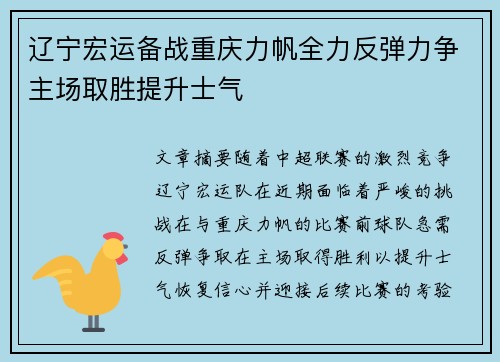 辽宁宏运备战重庆力帆全力反弹力争主场取胜提升士气

文章摘要随着中超联赛的激烈竞争辽宁宏运队在近期面临着严峻的挑战在与重庆力帆的比赛前球队急需反弹争取在主场取得胜利以提升士气恢复信心并迎接后续比赛的考验